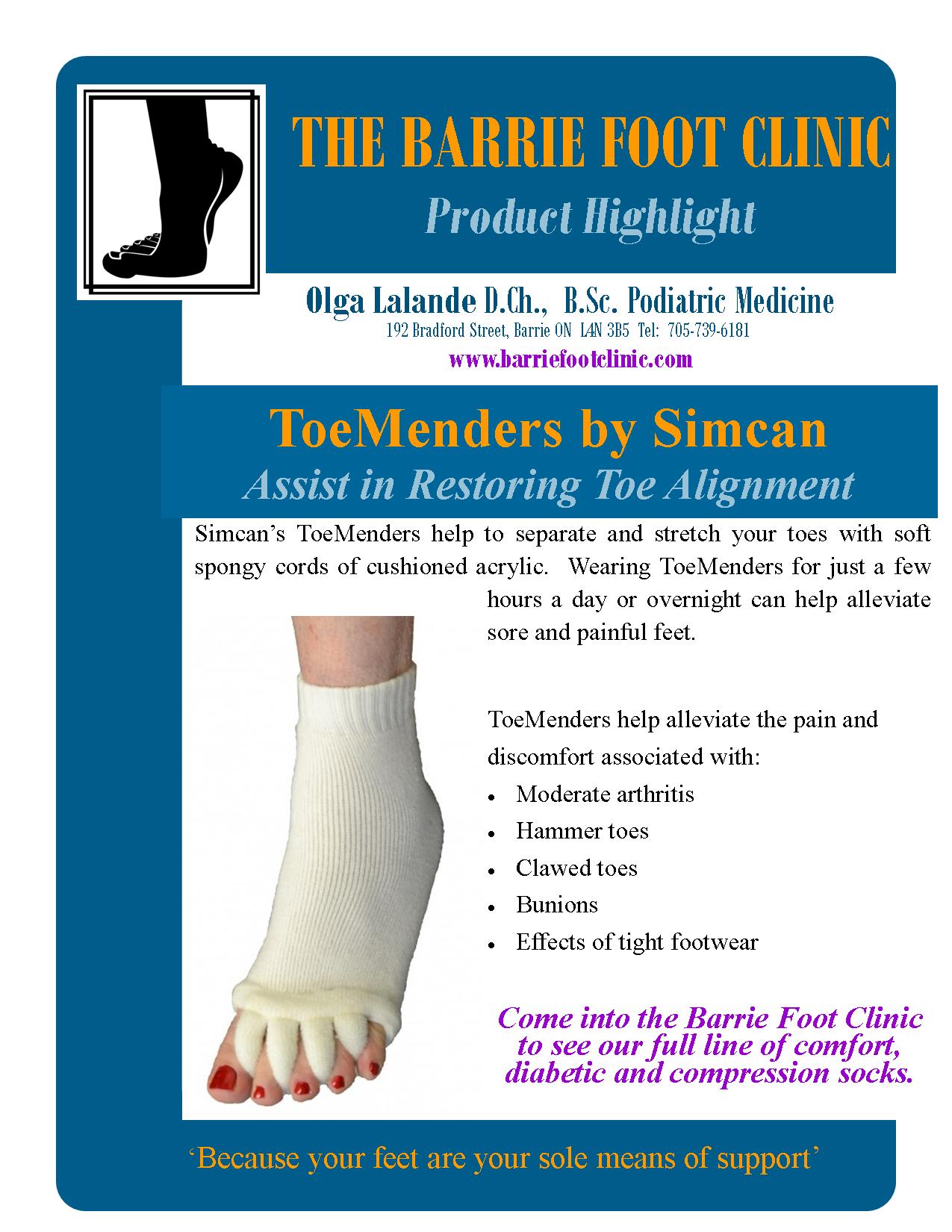 THE BARRIE FOOT CLINIC

Product Highlight

Olga Lalande D.Ch., B.Sc. Podiatric Medicine
192 Bradford Street, Barrie ON L4N 3B5 Tel: 705-739-6181
www.barriefootclinic.com

ToeMenders by Simcan
Assist in Restoring Toe Alignment

Simcan's ToeMenders help to separate and stretch your toes with soft spongy cords of cushioned acrylic. Wearing ToeMenders for just a few hours a day or overnight can help alleviate sore and painful feet.

ToeMenders help alleviate the pain and discomfort associated with:
• Moderate arthritis
• Hammer toes
• Clawed toes
• Bunions
• Effects of tight footwear

Come into the Barrie Foot Clinic to see our full line of comfort, diabetic and compression socks.

'Because your feet are your sole means of support'